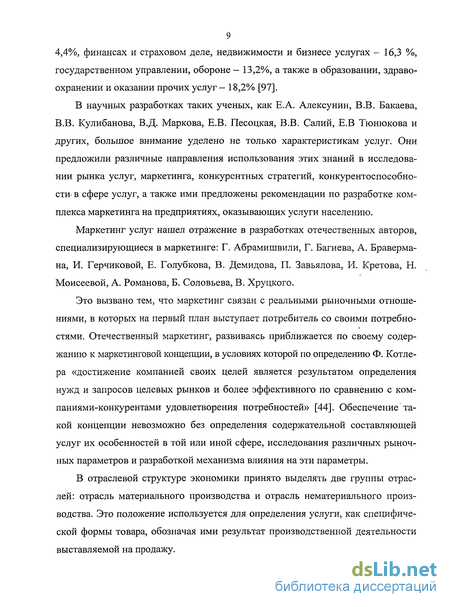 9

4,4%, финансах и страховом деле, недвижимости и бизнесе услугах – 16,3 %, государственном управлении, обороне – 13,2%, а также в образовании, здравоохранении и оказании прочих услуг – 18,2% [97].

В научных разработках таких ученых, как Е.А. Алексунин, В.В. Бакаева, В.В. Кулибанова, В.Д. Маркова, Е.В. Песоцкая, В.В. Салий, Е.В Тюнюкова и других, большое внимание уделено не только характеристикам услуг. Они предложили различные направления использования этих знаний в исследовании рынка услуг, маркетинга, конкурентных стратегий, конкурентоспособности в сфере услуг, а также ими предложены рекомендации по разработке комплекса маркетинга на предприятиях, оказывающих услуги населению.

Маркетинг услуг нашел отражение в разработках отечественных авторов, специализирующиеся в маркетинге: Г. Абрамишвили, Г. Багиева, А. Бравермана, И. Герчиковой, Е. Голубкова, В. Демидова, П. Завьялова, И. Кретова, Н. Моисеевой, А. Романова, Б. Соловьева, В. Хруцкого.

Это вызвано тем, что маркетинг связан с реальными рыночными отношениями, в которых на первый план выступает потребитель со своими потребностями. Отечественный маркетинг, развиваясь приближается по своему содержанию к маркетинговой концепции, в условиях которой по определению Ф. Котлера «достижение компанией своих целей является результатом определения нужд и запросов целевых рынков и более эффективного по сравнению с компаниями-конкурентами удовлетворения потребностей» [44]. Обеспечение такой концепции невозможно без определения содержательной составляющей услуг их особенностей в той или иной сфере, исследования различных рыночных параметров и разработкой механизма влияния на эти параметры.

В отраслевой структуре экономики принято выделять две группы отраслей: отрасль материального производства и отрасль нематериального производства. Это положение используется для определения услуги, как специфической формы товара, обозначая ими результат производственной деятельности выставляемой на продажу.

dsLib.net
библиотека диссертаций